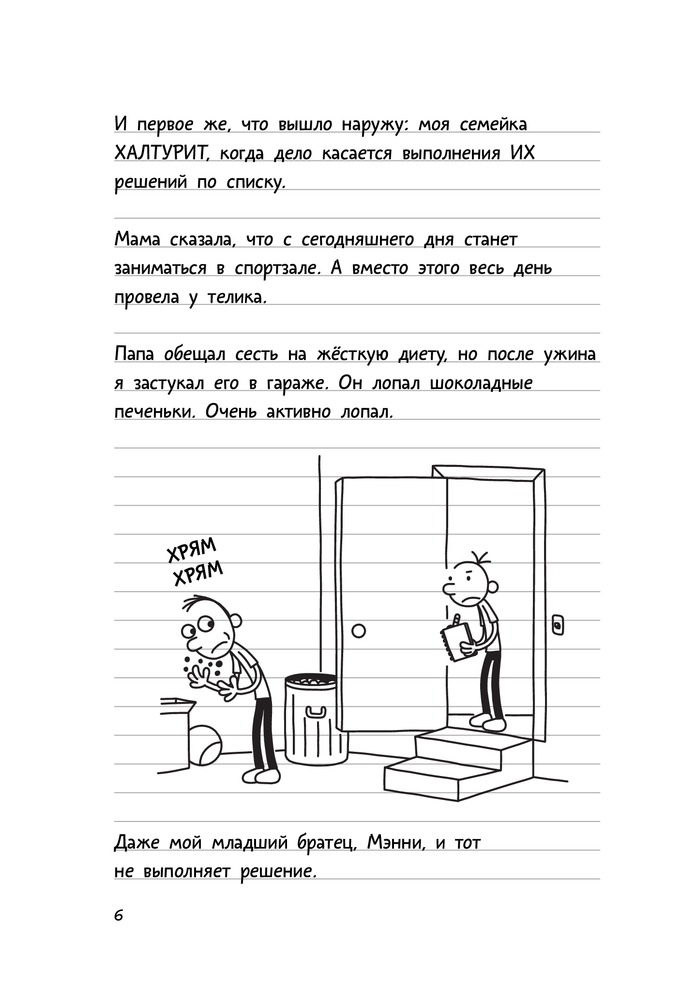 И первое же, что вышло наружу: моя семейка ХАЛТУРИТ, когда дело касается выполнения ИХ решений по списку.

Мама сказала, что с сегодняшнего дня станет заниматься в спортзале. А вместо этого весь день провела у телика.

Папа обещал сесть на жёсткую диету, но после ужина я застукал его в гараже. Он лопал шоколадные печеньки. Очень активно лопал.

ХРЯМ
ХРЯМ

Даже мой младший братец, Мэнни, и тот не выполняет решение.

6